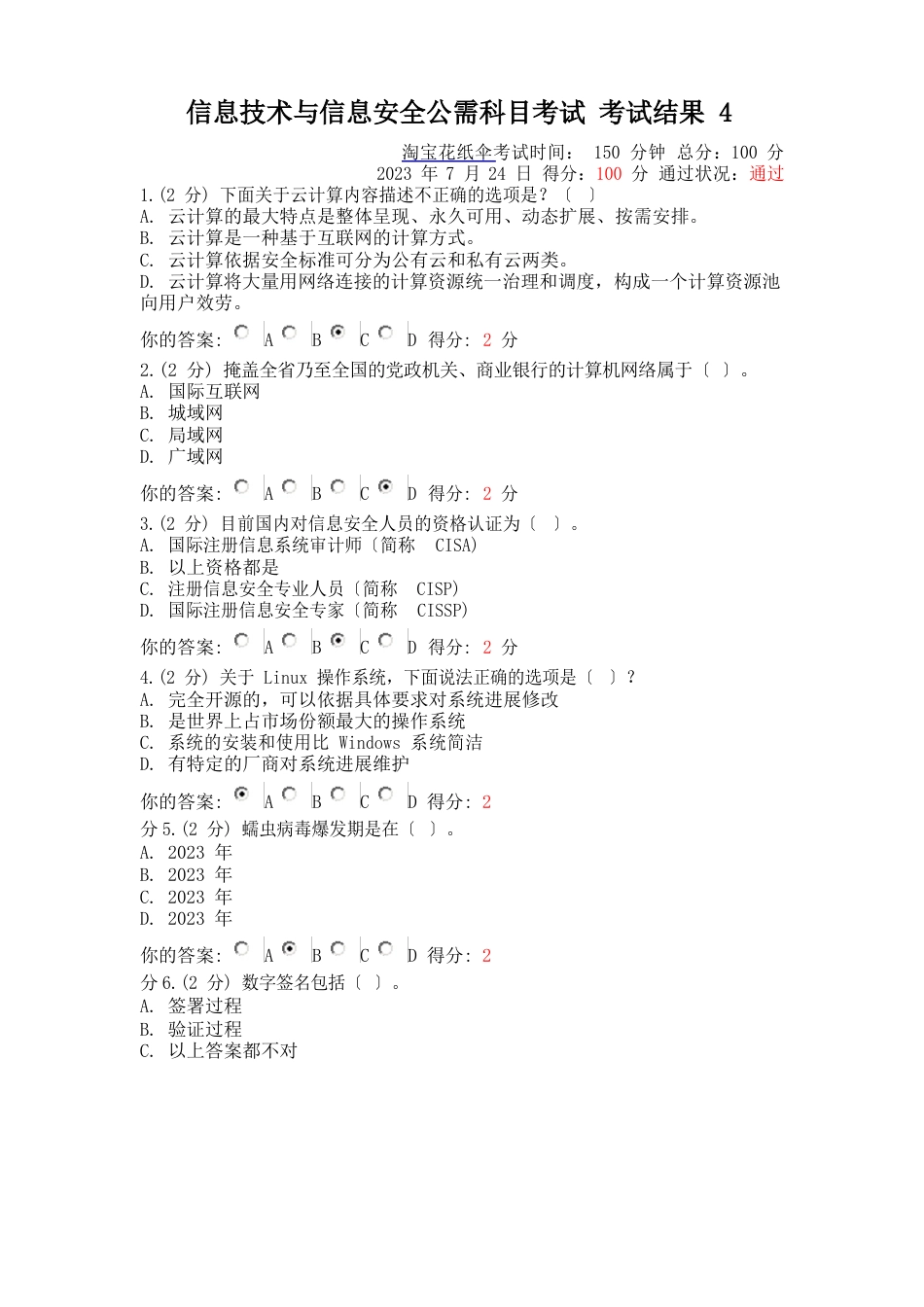 信息技术与信息安全公需科目考试 考试结果 4

淘宝花纸伞考试时间： 150 分钟 总分：100 分
2023 年 7 月 24 日 得分：100 分 通过状况：通过

1.(2 分) 下面关于云计算内容描述不正确的选项是？〔 〕
A. 云计算的最大特点是整体呈现、永久可用、动态扩展、按需安排。
B. 云计算是一种基于互联网的计算方式。
C. 云计算依据安全标准可分为公有云和私有云两类。
D. 云计算将大量用网络连接的计算资源统一治理和调度，构成一个计算资源池向用户效劳。

你的答案： A B C D 得分: 2 分

2.(2 分) 掩盖全省乃至全国的党政机关、商业银行的计算机网络属于〔 〕。
A. 国际互联网
B. 城域网
C. 局域网
D. 广域网

你的答案： A B C D 得分: 2 分

3.(2 分) 目前国内对信息安全人员的资格认证为〔 〕。
A. 国际注册信息系统审计师〔简称 CISA)
B. 以上资格都是
C. 注册信息安全专业人员〔简称 CISP)
D. 国际注册信息安全专家〔简称 CISSP)

你的答案： A B C D 得分: 2 分

4.(2 分) 关于 Linux 操作系统，下面说法正确的选项是〔 〕？
A. 完全开源的，可以依据具体要求对系统进展修改
B. 是世界上占市场份额最大的操作系统
C. 系统的安装和使用比 Windows 系统简洁
D. 有特定的厂商对系统进展维护

你的答案： A B C D 得分: 2

分 5.(2 分) 蠕虫病毒爆发期是在〔 〕。
A. 2023 年
B. 2023 年
C. 2023 年
D. 2023 年

你的答案： A B C D 得分: 2

分 6.(2 分) 数字签名包括〔 〕。
A. 签署过程
B. 验证过程
C. 以上答案都不对